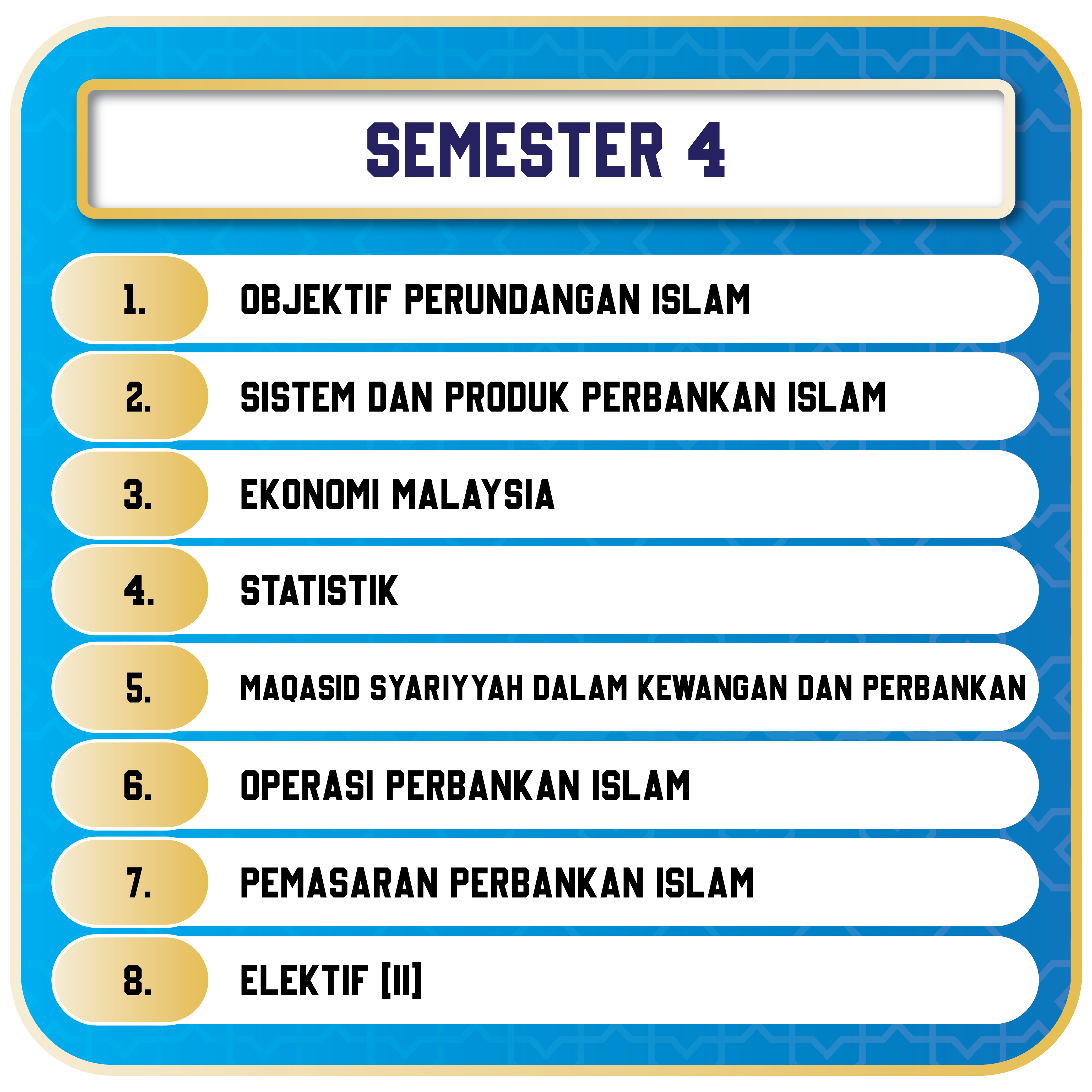 SEMESTER 4

1. OBJEKTIF PERUNDANGAN ISLAM

2. SISTEM DAN PRODUK PERBANKAN ISLAM

3. EKONOMI MALAYSIA

4. STATISTIK

5. MAQASID SYARIYYAH DALAM KEWANGAN DAN PERBANKAN

6. OPERASI PERBANKAN ISLAM

7. PEMASARAN PERBANKAN ISLAM

8. ELEKTIF [II]